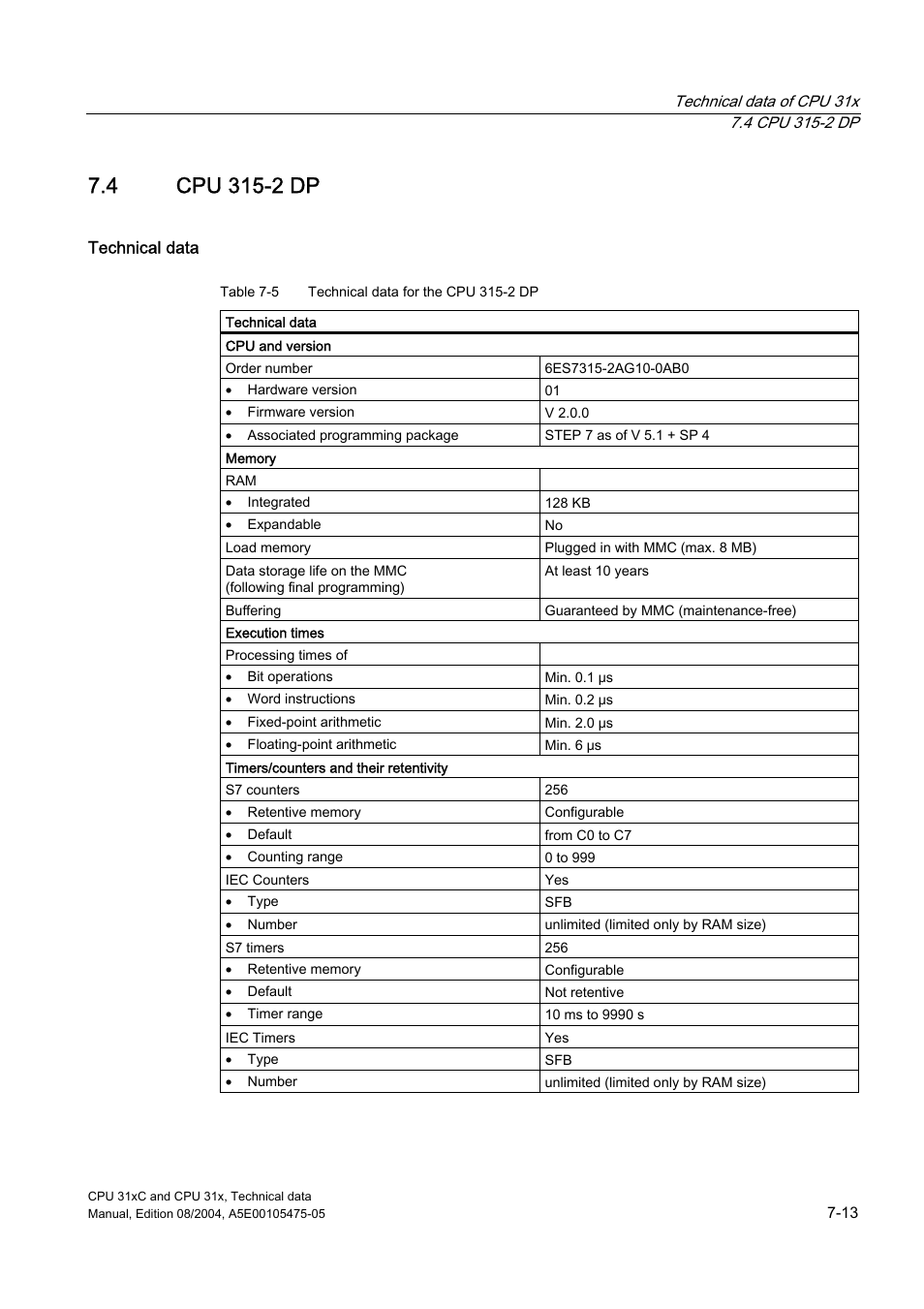 Technical data of CPU 31x
7.4 CPU 315-2 DP

7.4 CPU 315-2 DP

Technical data

Table 7-5 Technical data for the CPU 315-2 DP

| Technical data | |
|---|---|
| CPU and version | |
| Order number | 6ES7315-2AG10-0AB0 |
| • Hardware version | 01 |
| • Firmware version | V 2.0.0 |
| • Associated programming package | STEP 7 as of V 5.1 + SP 4 |
| Memory | |
| RAM | |
| • Integrated | 128 KB |
| • Expandable | No |
| Load memory | Plugged in with MMC (max. 8 MB) |
| Data storage life on the MMC (following final programming) | At least 10 years |
| Buffering | Guaranteed by MMC (maintenance-free) |
| Execution times | |
| Processing times of | |
| • Bit operations | Min. 0.1 µs |
| • Word instructions | Min. 0.2 µs |
| • Fixed-point arithmetic | Min. 2.0 µs |
| • Floating-point arithmetic | Min. 6 µs |
| Timers/counters and their retentivity | |
| S7 counters | 256 |
| • Retentive memory | Configurable |
| • Default | from C0 to C7 |
| • Counting range | 0 to 999 |
| IEC Counters | Yes |
| • Type | SFB |
| • Number | unlimited (limited only by RAM size) |
| S7 timers | 256 |
| • Retentive memory | Configurable |
| • Default | Not retentive |
| • Timer range | 10 ms to 9990 s |
| IEC Timers | Yes |
| • Type | SFB |
| • Number | unlimited (limited only by RAM size) |

CPU 31xC and CPU 31x, Technical data
Manual, Edition 08/2004, A5E00105475-05

7-13